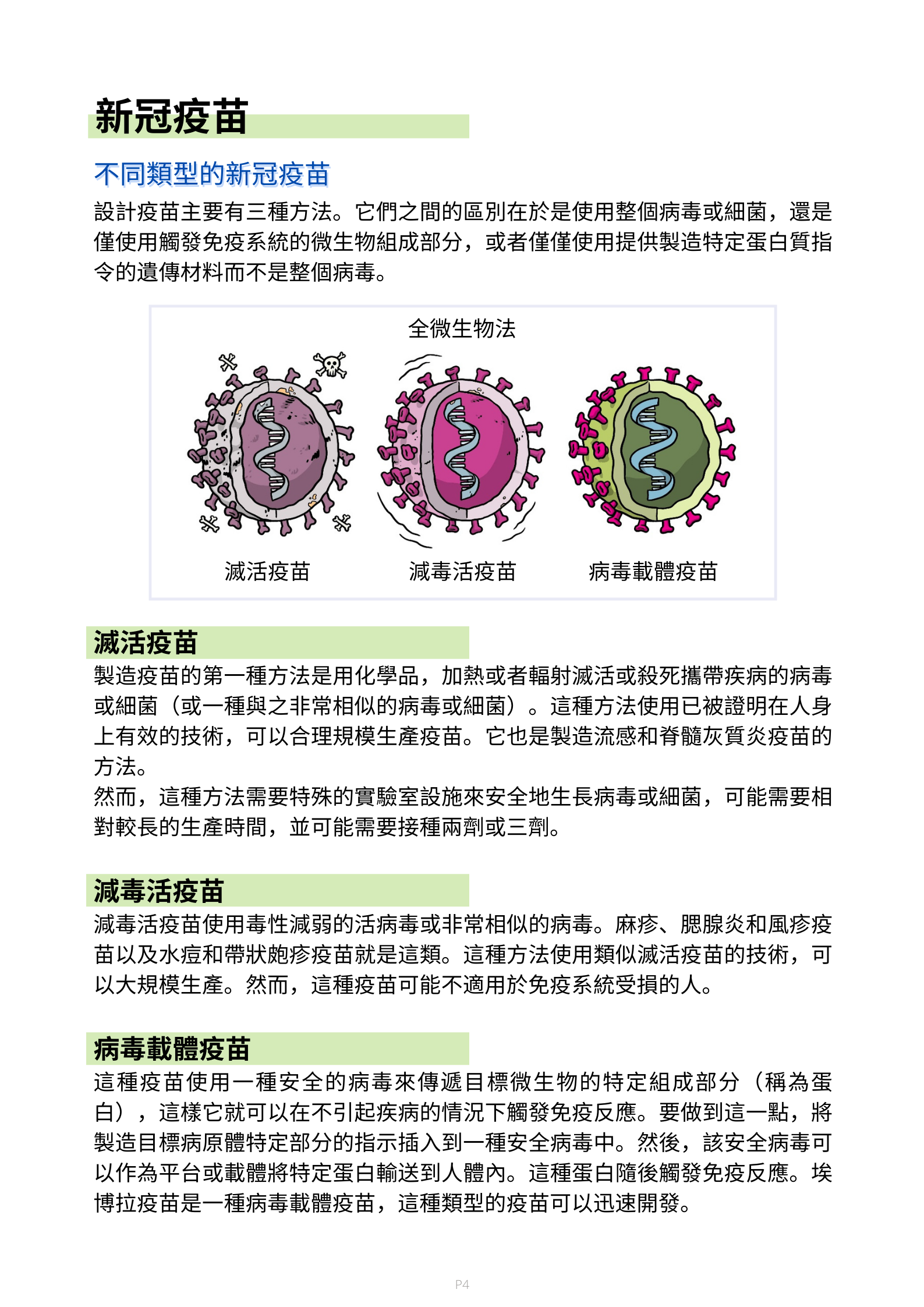 新冠疫苗

不同類型的新冠疫苗

設計疫苗主要有三種方法。它們之間的區別在於是使用整個病毒或細菌，還是僅使用觸發免疫系統的微生物組成部分，或者僅僅使用提供製造特定蛋白質指令的遺傳材料而不是整個病毒。

全微生物法

滅活疫苗

減毒活疫苗

病毒載體疫苗

滅活疫苗

製造疫苗的第一種方法是用化學品，加熱或者輻射滅活或殺死攜帶疾病的病毒或細菌（或一種與之非常相似的病毒或細菌）。這種方法使用已被證明在人身上有效的技術，可以合理規模生產疫苗。它也是製造流感和脊髓灰質炎疫苗的方法。

然而，這種方法需要特殊的實驗室設施來安全地生長病毒或細菌，可能需要相對較長的生產時間，並可能需要接種兩劑或三劑。

減毒活疫苗

減毒活疫苗使用毒性減弱的活病毒或非常相似的病毒。麻疹、腮腺炎和風疹疫苗以及水痘和帶狀皰疹疫苗就是這類。這種方法使用類似滅活疫苗的技術，可以大規模生產。然而，這種疫苗可能不適用於免疫系統受損的人。

病毒載體疫苗

這種疫苗使用一種安全的病毒來傳遞目標微生物的特定組成部分（稱為蛋白），這樣它就可以在不引起疾病的情況下觸發免疫反應。要做到這一點，將製造目標病原體特定部分的指示插入到一種安全病毒中。然後，該安全病毒可以作為平台或載體將特定蛋白輸送到人體內。這種蛋白隨後觸發免疫反應。埃博拉疫苗是一種病毒載體疫苗，這種類型的疫苗可以迅速開發。

P4